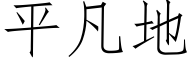 平凡地